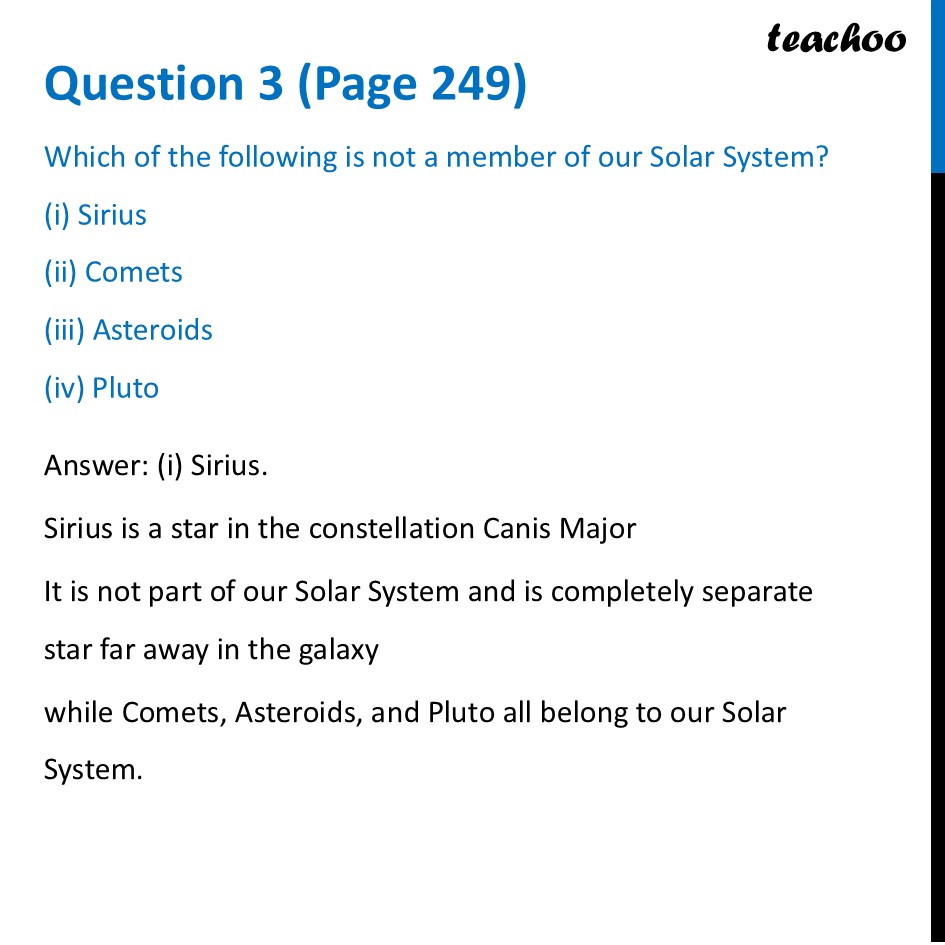 teachoo

Question 3 (Page 249)

Which of the following is not a member of our Solar System?

(i) Sirius

(ii) Comets

(iii) Asteroids

(iv) Pluto

Answer: (i) Sirius.

Sirius is a star in the constellation Canis Major

It is not part of our Solar System and is completely separate star far away in the galaxy

while Comets, Asteroids, and Pluto all belong to our Solar System.